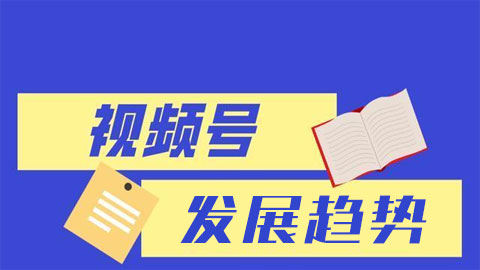 视频号
发展趋势